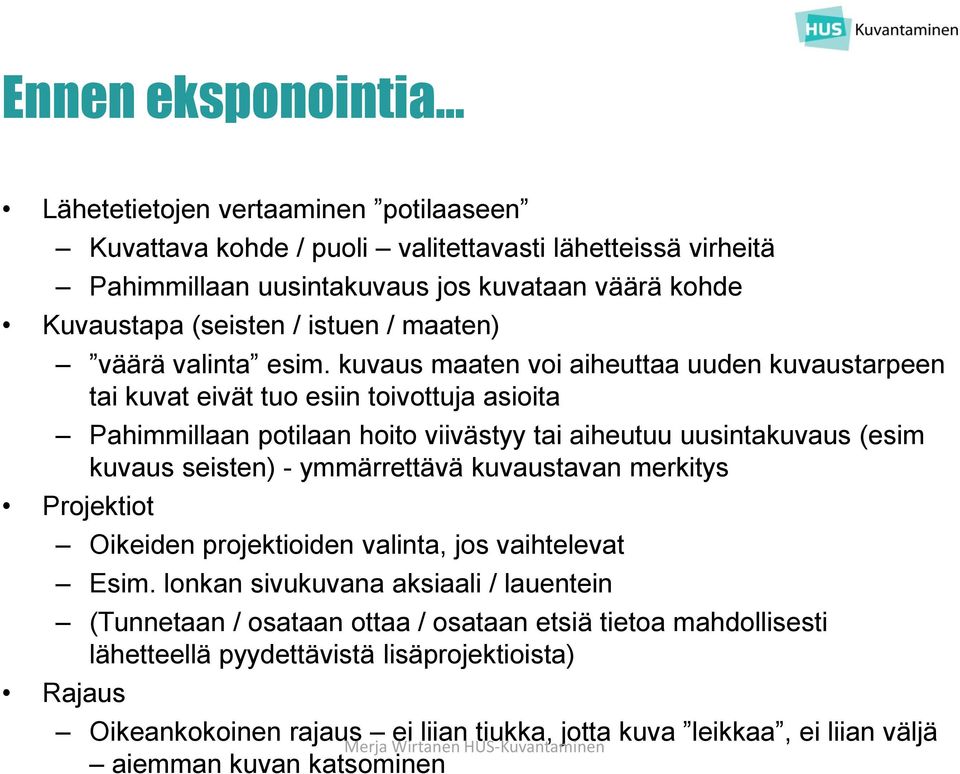 HUS Kuvantaminen

Ennen eksponointia…

• Lähetetietojen vertaaminen ”potilaaseen”
– Kuvattava kohde / puoli – valitettavasti lähetteissä virheitä
– Pahimmillaan uusintakuvaus jos kuvataan väärä kohde
• Kuvaustapa (seisten / istuen / maaten)
– ”väärä valinta” esim. kuvaus maaten voi aiheuttaa uuden kuvaustarpeen tai kuvat eivät tuo esiin toivottuja asioita
– Pahimmillaan potilaan hoito viivästyy tai aiheutuu uusintakuvaus (esim kuvaus seisten) - ymmärrettävä kuvaustavan merkitys
• Projektiot
– Oikeiden projektioiden valinta, jos vaihtelevat
– Esim. lonkan sivukuvana aksiaali / lauentein
– (Tunnetaan / osataan ottaa / osataan etsiä tietoa mahdollisesti lähetteellä pyydettävistä lisäprojektioista)
• Rajaus
– Oikeankokoinen rajaus – ei liian tiukka, jotta kuva ”leikkaa”, ei liian väljä – aiemman kuvan katsominen

Merja Wirtanen HUS-Kuvantaminen